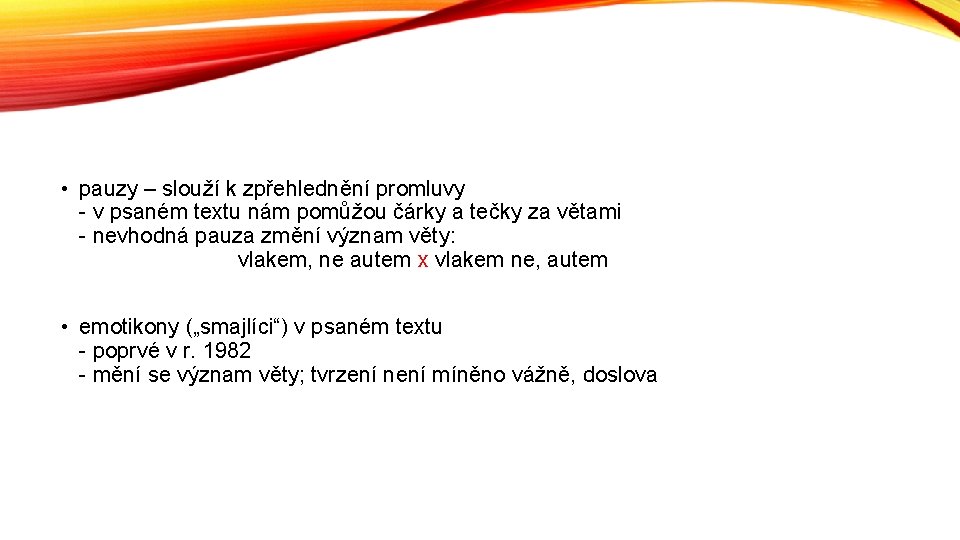 • pauzy – slouží k zpřehlednění promluvy
- v psaném textu nám pomůžou čárky a tečky za větami
- nevhodná pauza změní význam věty:
vlakem, ne autem x vlakem ne, autem

• emotikony („smajlíci“) v psaném textu
- poprvé v r. 1982
- mění se význam věty; tvrzení není míněno vážně, doslova